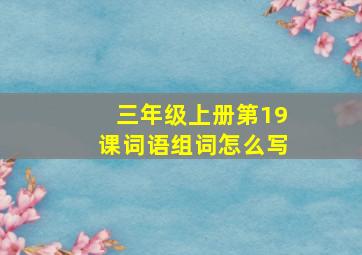 三年级上册第19课词语组词怎么写